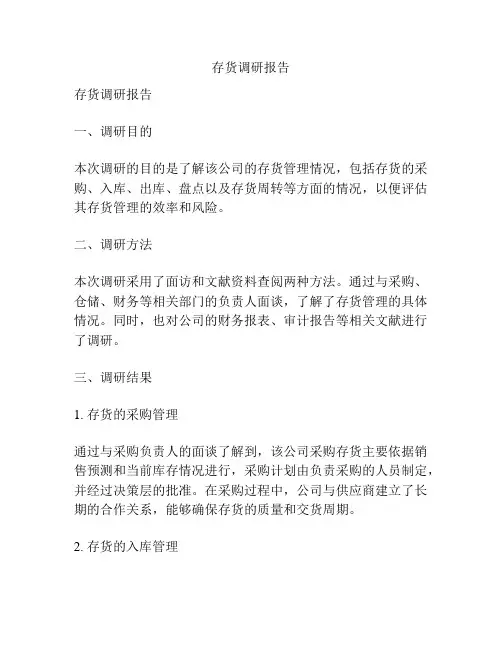 存货调研报告

存货调研报告

一、调研目的

本次调研的目的是了解该公司的存货管理情况，包括存货的采购、入库、出库、盘点以及存货周转等方面的情况，以便评估其存货管理的效率和风险。

二、调研方法

本次调研采用了面访和文献资料查阅两种方法。通过与采购、仓储、财务等相关部门的负责人面谈，了解了存货管理的具体情况。同时，也对公司的财务报表、审计报告等相关文献进行了调研。

三、调研结果

1. 存货的采购管理

通过与采购负责人的面谈了解到，该公司采购存货主要依据销售预测和当前库存情况进行，采购计划由负责采购的人员制定，并经过决策层的批准。在采购过程中，公司与供应商建立了长期的合作关系，能够确保存货的质量和交货周期。

2. 存货的入库管理